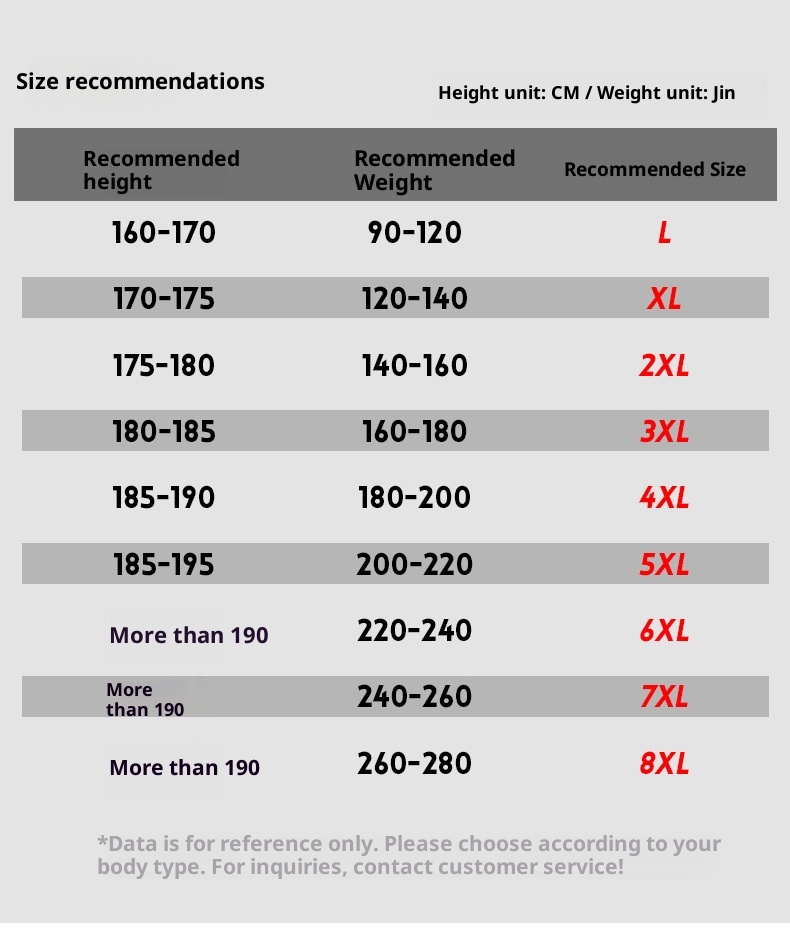 Size recommendations

Height unit: CM / Weight unit: Jin

| Recommended height | Recommended Weight | Recommended Size |
|---|---|---|
| 160-170 | 90-120 | L |
| 170-175 | 120-140 | XL |
| 175-180 | 140-160 | 2XL |
| 180-185 | 160-180 | 3XL |
| 185-190 | 180-200 | 4XL |
| 185-195 | 200-220 | 5XL |
| More than 190 | 220-240 | 6XL |
| More than 190 | 240-260 | 7XL |
| More than 190 | 260-280 | 8XL |

*Data is for reference only. Please choose according to your body type. For inquiries, contact customer service!